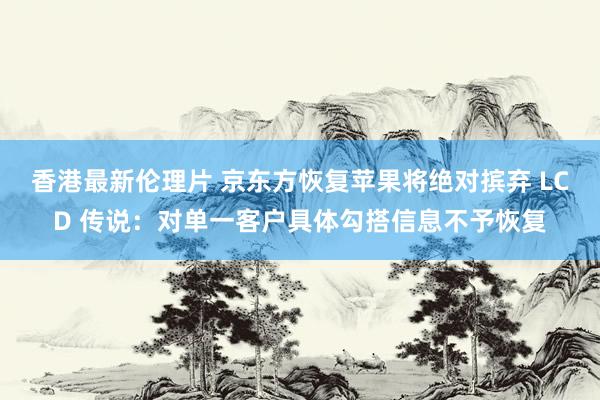 香港最新伦理片 京东方恢复苹果将绝对摈弃 LCD 传说：对单一客户具体勾搭信息不予恢复